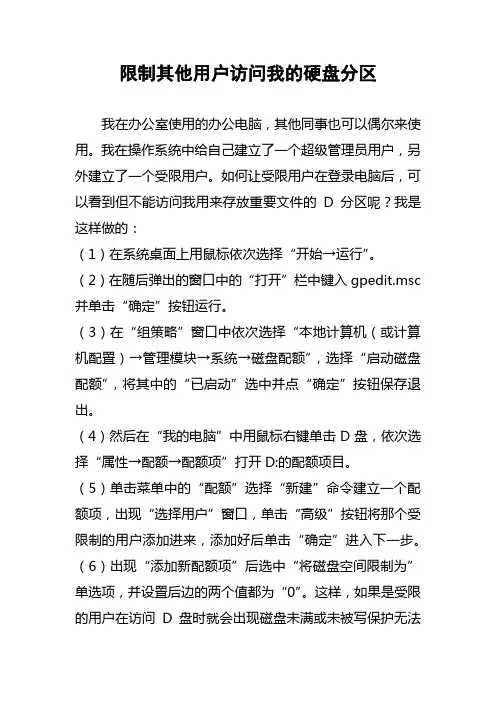 限制其他用户访问我的硬盘分区

我在办公室使用的办公电脑，其他同事也可以偶尔来使用。我在操作系统中给自己建立了一个超级管理员用户，另外建立了一个受限用户。如何让受限用户在登录电脑后，可以看到但不能访问我用来存放重要文件的 D 分区呢？我是这样做的：

（1）在系统桌面上用鼠标依次选择“开始→运行”。

（2）在随后弹出的窗口中的“打开”栏中键入 gpedit.msc 并单击“确定”按钮运行。

（3）在“组策略”窗口中依次选择“本地计算机（或计算机配置）→管理模块→系统→磁盘配额”，选择“启动磁盘配额”，将其中的“已启动”选中并点“确定”按钮保存退出。

（4）然后在“我的电脑”中用鼠标右键单击 D 盘，依次选择“属性→配额→配额项”打开 D:的配额项目。

（5）单击菜单中的“配额”选择“新建”命令建立一个配额项，出现“选择用户”窗口，单击“高级”按钮将那个受限制的用户添加进来，添加好后单击“确定”进入下一步。

（6）出现“添加新配额项”后选中“将磁盘空间限制为”单选项，并设置后边的两个值都为“0”。这样，如果是受限的用户在访问 D 盘时就会出现磁盘未满或未被写保护无法